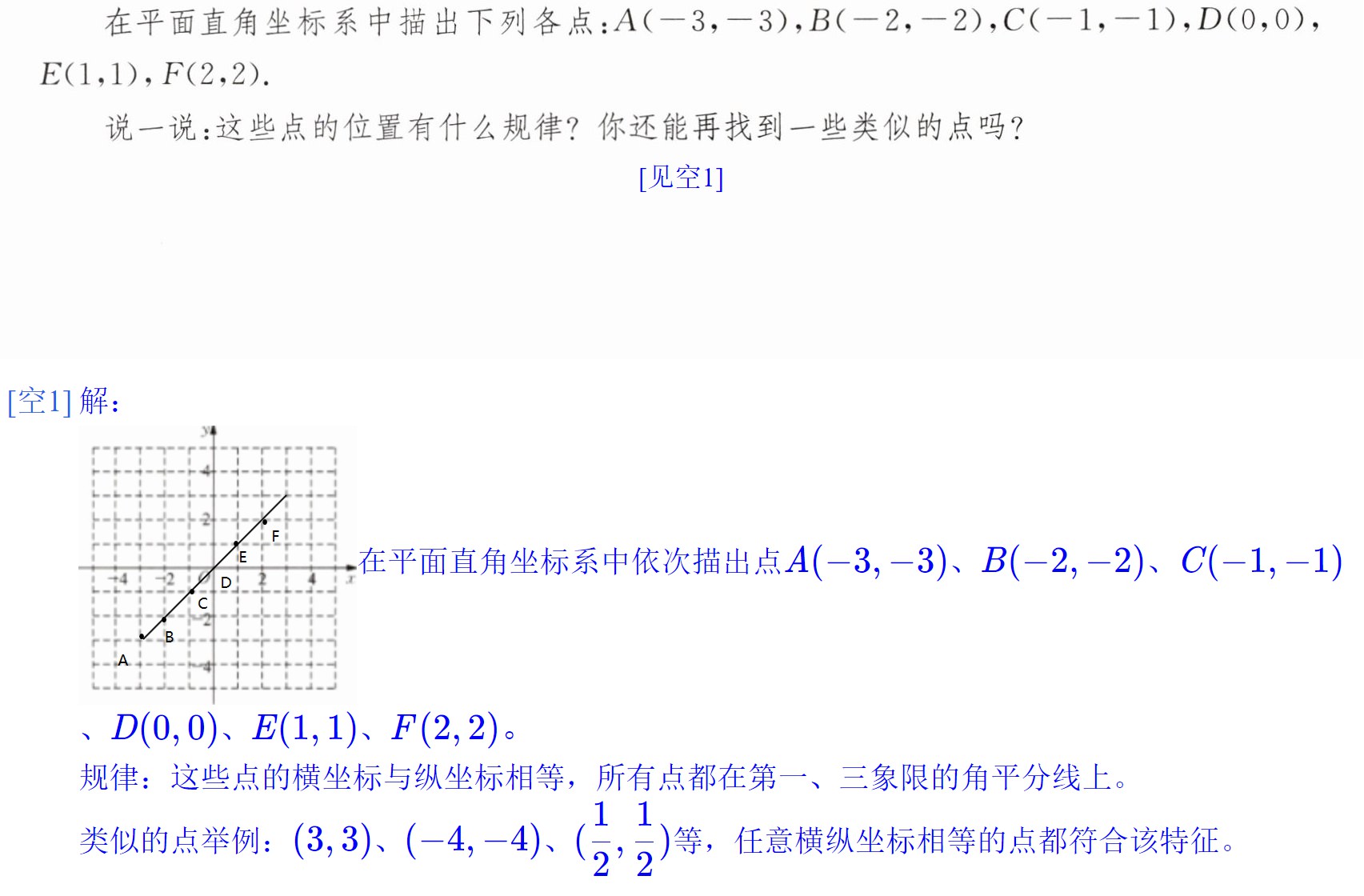 在平面直角坐标系中描出下列各点:$A(-3,-3)$,$B(-2,-2)$,$C(-1,-1)$,$D(0,0)$,$E(1,1)$,$F(2,2)$.

说一说:这些点的位置有什么规律?你还能再找到一些类似的点吗?

[见空1]

[空1]解:

y
4
2
-4 -2 O 2 4 x
-2
-4
F
E
D
C
B
A

在平面直角坐标系中依次描出点$A(-3,-3)$、$B(-2,-2)$、$C(-1,-1)$、$D(0,0)$、$E(1,1)$、$F(2,2)$。

规律:这些点的横坐标与纵坐标相等,所有点都在第一、三象限的角平分线上。

类似的点举例:$(3,3)$、$(-4,-4)$、$(\frac{1}{2},\frac{1}{2})$等,任意横纵坐标相等的点都符合该特征。